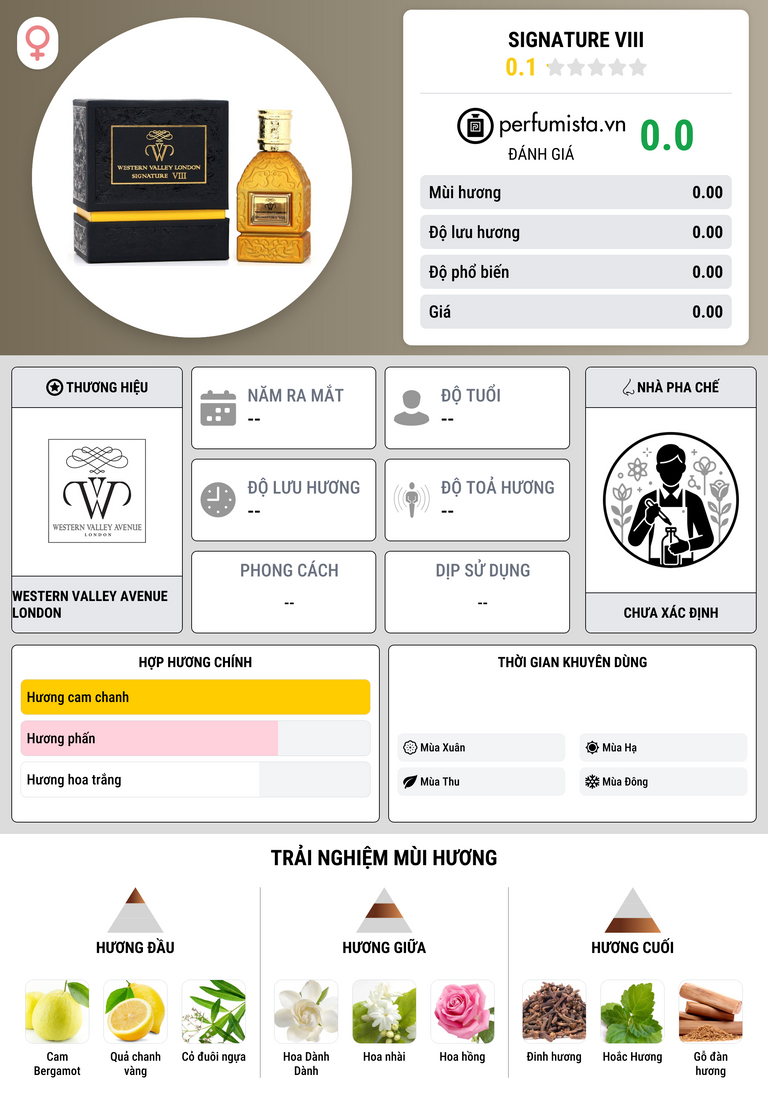 WESTERN VALLEY LONDON
SIGNATURE VIII

SIGNATURE VIII
0.1

perfumista.vn
ĐÁNH GIÁ
0.0

Mùi hương 0.00
Độ lưu hương 0.00
Độ phổ biến 0.00
Giá 0.00

THƯƠNG HIỆU

WESTERN VALLEY AVENUE
LONDON

WESTERN VALLEY AVENUE LONDON

NĂM RA MẮT
--

ĐỘ TUỔI
--

ĐỘ LƯU HƯƠNG
--

ĐỘ TOẢ HƯƠNG
--

PHONG CÁCH
--

DỊP SỬ DỤNG
--

NHÀ PHA CHẾ

CHƯA XÁC ĐỊNH

HỢP HƯƠNG CHÍNH
Hương cam chanh
Hương phấn
Hương hoa trắng

THỜI GIAN KHUYÊN DÙNG
Mùa Xuân
Mùa Hạ
Mùa Thu
Mùa Đông

TRẢI NGHIỆM MÙI HƯƠNG

HƯƠNG ĐẦU
Cam Bergamot
Quả chanh vàng
Cỏ đuôi ngựa

HƯƠNG GIỮA
Hoa Dành Dành
Hoa nhài
Hoa hồng

HƯƠNG CUỐI
Đinh hương
Hoắc Hương
Gỗ đàn hương